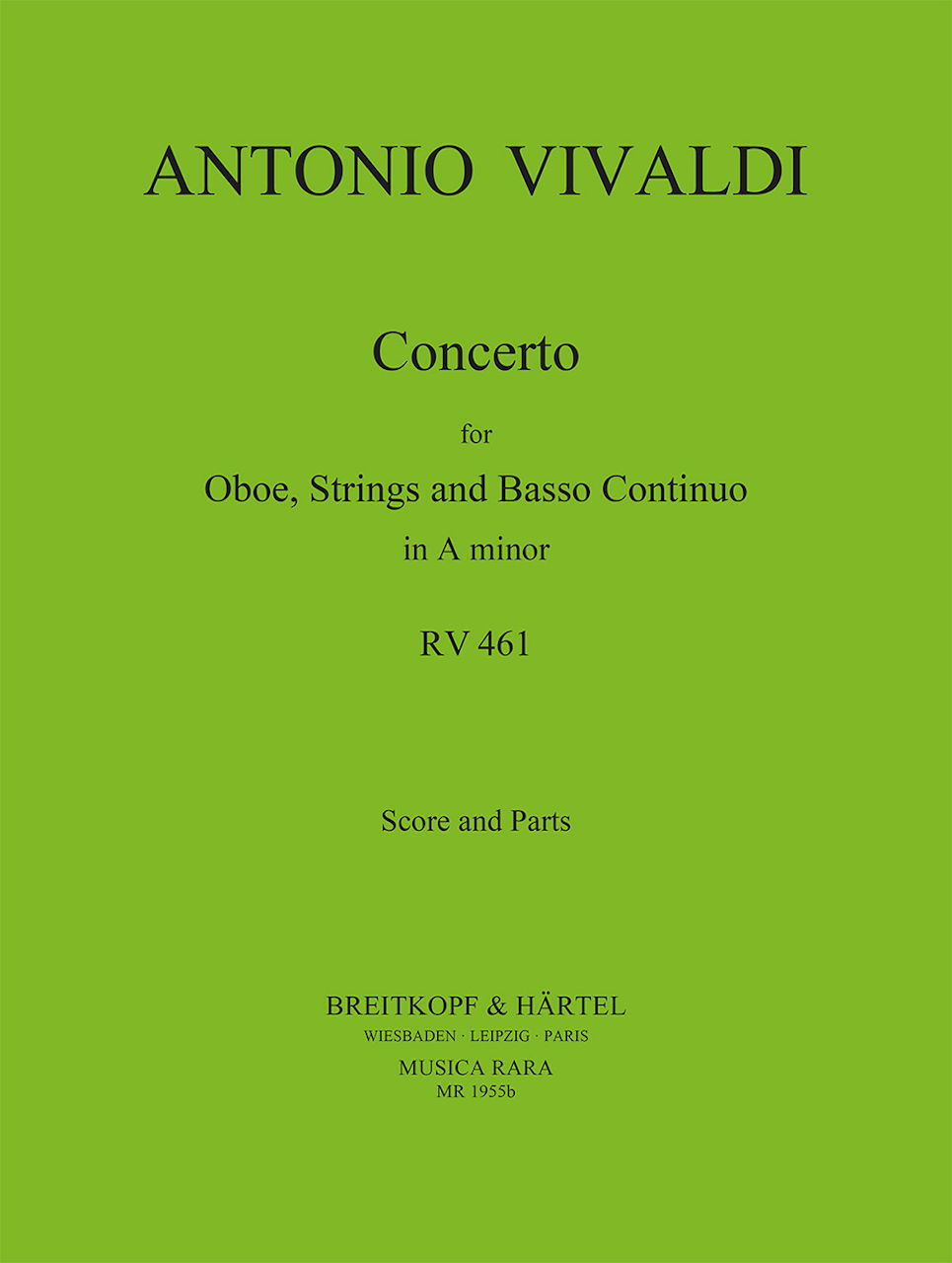 ANTONIO VIVALDI

Concerto

for

Oboe, Strings and Basso Continuo

in A minor

RV 461

Score and Parts

BREITKOPF & HÄRTEL
WIESBADEN · LEIPZIG · PARIS
MUSICA RARA
MR 1955b